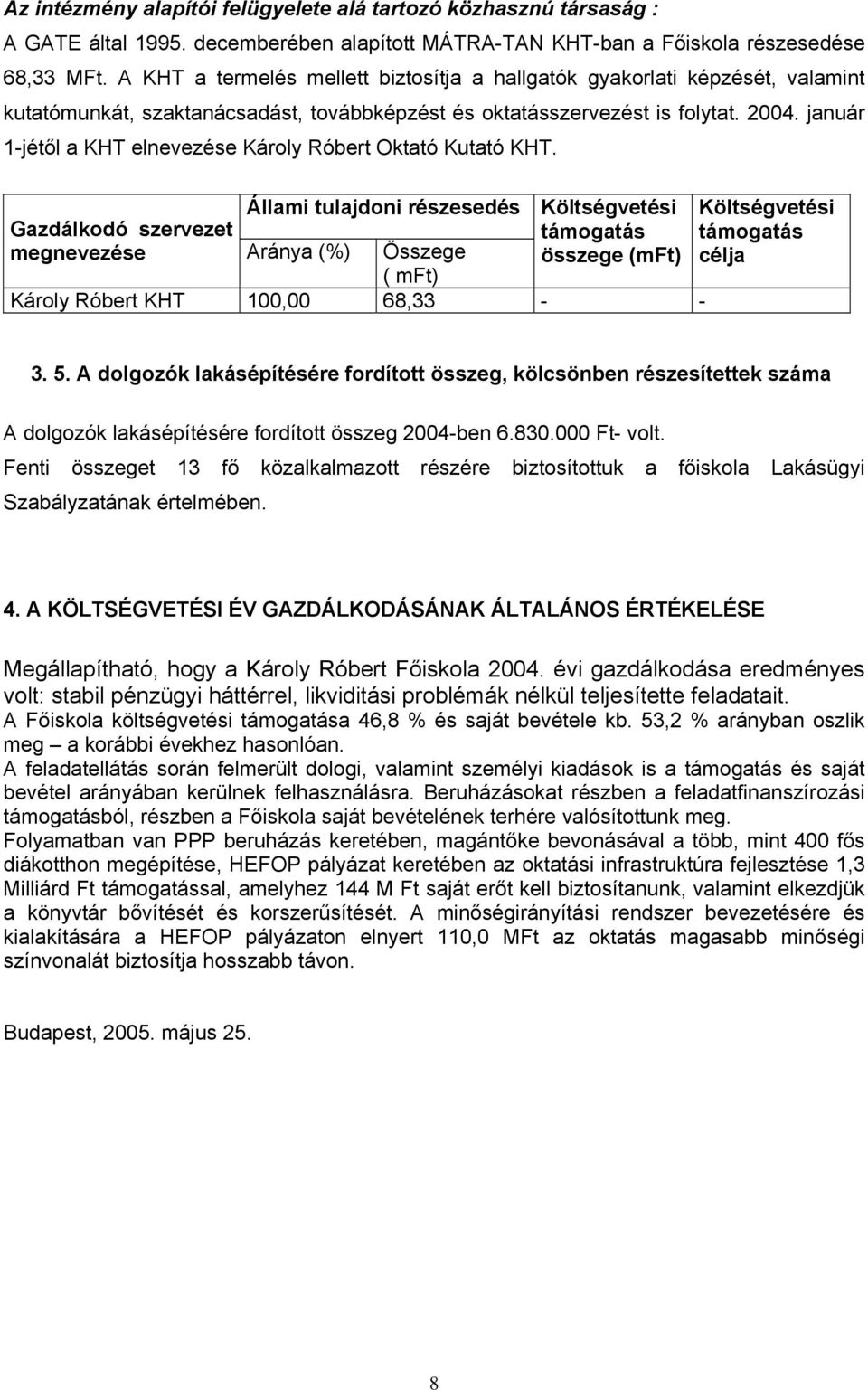 Az intézmény alapítói felügyelete alá tartozó közhasznú társaság :

A GATE által 1995. decemberében alapított MÁTRA-TAN KHT-ban a Főiskola részesedése 68,33 MFt. A KHT a termelés mellett biztosítja a hallgatók gyakorlati képzését, valamint kutatómunkát, szaktanácsadást, továbbképzést és oktatásszervezést is folytat. 2004. január 1-jétől a KHT elnevezése Károly Róbert Oktató Kutató KHT.

| Gazdálkodó szervezet megnevezése | Állami tulajdoni részesedés Aránya (%) | Állami tulajdoni részesedés Összege ( mFt) | Költségvetési támogatás összege (mFt) | Költségvetési támogatás célja |
|---|---|---|---|---|
| Károly Róbert KHT | 100,00 | 68,33 | - | - |

3. 5. A dolgozók lakásépítésére fordított összeg, kölcsönben részesítettek száma

A dolgozók lakásépítésére fordított összeg 2004-ben 6.830.000 Ft- volt.
Fenti összeget 13 fő közalkalmazott részére biztosítottuk a főiskola Lakásügyi Szabályzatának értelmében.

4. A KÖLTSÉGVETÉSI ÉV GAZDÁLKODÁSÁNAK ÁLTALÁNOS ÉRTÉKELÉSE

Megállapítható, hogy a Károly Róbert Főiskola 2004. évi gazdálkodása eredményes volt: stabil pénzügyi háttérrel, likviditási problémák nélkül teljesítette feladatait.
A Főiskola költségvetési támogatása 46,8 % és saját bevétele kb. 53,2 % arányban oszlik meg – a korábbi évekhez hasonlóan.
A feladatellátás során felmerült dologi, valamint személyi kiadások is a támogatás és saját bevétel arányában kerülnek felhasználásra. Beruházásokat részben a feladatfinanszírozási támogatásból, részben a Főiskola saját bevételének terhére valósítottunk meg.
Folyamatban van PPP beruházás keretében, magántőke bevonásával a több, mint 400 fős diákotthon megépítése, HEFOP pályázat keretében az oktatási infrastruktúra fejlesztése 1,3 Milliárd Ft támogatással, amelyhez 144 M Ft saját erőt kell biztosítanunk, valamint elkezdjük a könyvtár bővítését és korszerűsítését. A minőségirányítási rendszer bevezetésére és kialakítására a HEFOP pályázaton elnyert 110,0 MFt az oktatás magasabb minőségi színvonalát biztosítja hosszabb távon.

Budapest, 2005. május 25.

8